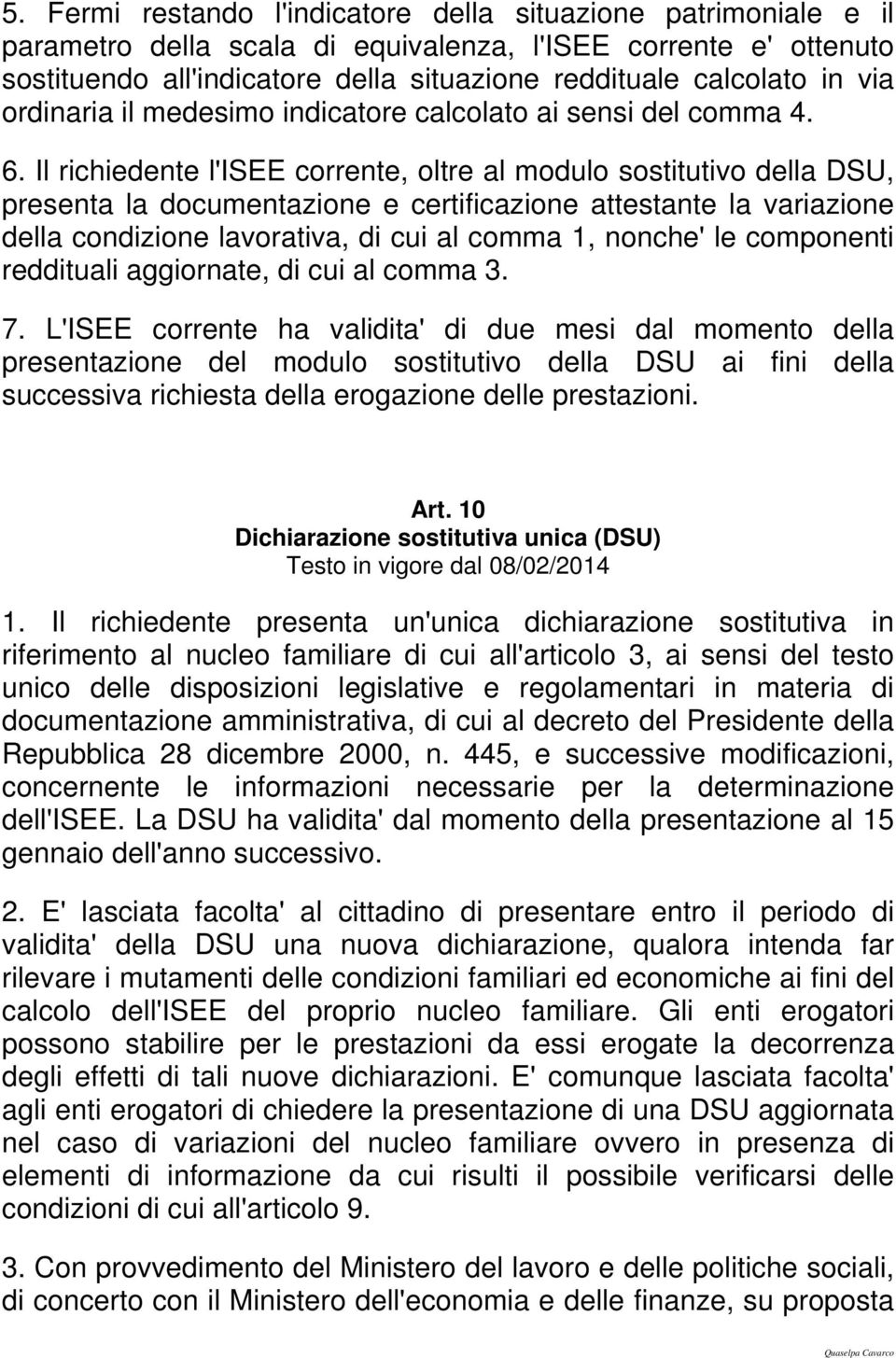 5. Fermi restando l'indicatore della situazione patrimoniale e il parametro della scala di equivalenza, l'ISEE corrente e' ottenuto sostituendo all'indicatore della situazione reddituale calcolato in via ordinaria il medesimo indicatore calcolato ai sensi del comma 4.

6. Il richiedente l'ISEE corrente, oltre al modulo sostitutivo della DSU, presenta la documentazione e certificazione attestante la variazione della condizione lavorativa, di cui al comma 1, nonche' le componenti reddituali aggiornate, di cui al comma 3.

7. L'ISEE corrente ha validita' di due mesi dal momento della presentazione del modulo sostitutivo della DSU ai fini della successiva richiesta della erogazione delle prestazioni.

Art. 10
Dichiarazione sostitutiva unica (DSU)
Testo in vigore dal 08/02/2014

1. Il richiedente presenta un'unica dichiarazione sostitutiva in riferimento al nucleo familiare di cui all'articolo 3, ai sensi del testo unico delle disposizioni legislative e regolamentari in materia di documentazione amministrativa, di cui al decreto del Presidente della Repubblica 28 dicembre 2000, n. 445, e successive modificazioni, concernente le informazioni necessarie per la determinazione dell'ISEE. La DSU ha validita' dal momento della presentazione al 15 gennaio dell'anno successivo.

2. E' lasciata facolta' al cittadino di presentare entro il periodo di validita' della DSU una nuova dichiarazione, qualora intenda far rilevare i mutamenti delle condizioni familiari ed economiche ai fini del calcolo dell'ISEE del proprio nucleo familiare. Gli enti erogatori possono stabilire per le prestazioni da essi erogate la decorrenza degli effetti di tali nuove dichiarazioni. E' comunque lasciata facolta' agli enti erogatori di chiedere la presentazione di una DSU aggiornata nel caso di variazioni del nucleo familiare ovvero in presenza di elementi di informazione da cui risulti il possibile verificarsi delle condizioni di cui all'articolo 9.

3. Con provvedimento del Ministero del lavoro e delle politiche sociali, di concerto con il Ministero dell'economia e delle finanze, su proposta

Quaselpa Cavarco